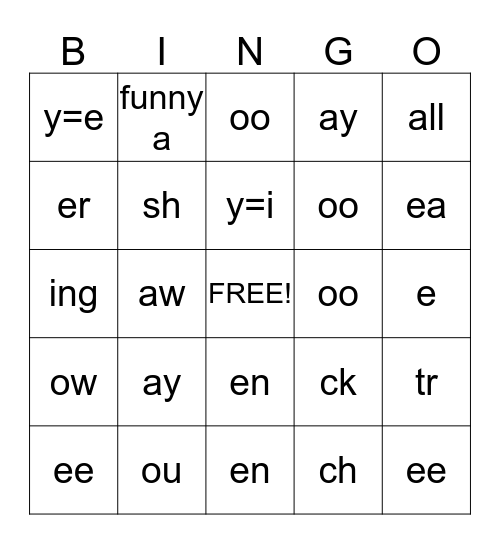 | B | I | N | G | O |
|---|---|---|---|---|
| y=e | funny a | oo | ay | all |
| er | sh | y=i | oo | ea |
| ing | aw | FREE! | oo | e |
| ow | ay | en | ck | tr |
| ee | ou | en | ch | ee |